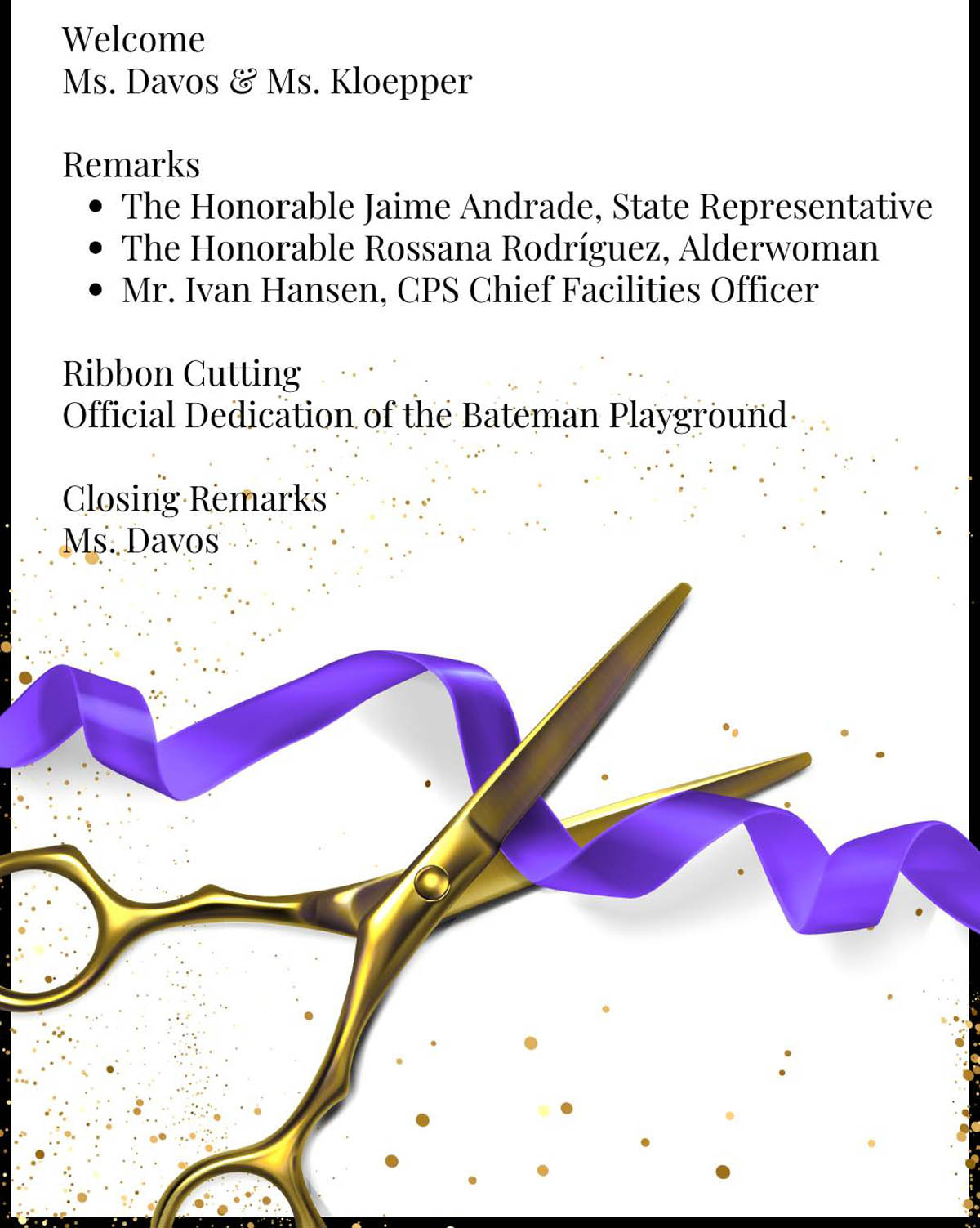 Welcome
Ms. Davos & Ms. Kloepper

Remarks
- The Honorable Jaime Andrade, State Representative
- The Honorable Rossana Rodríguez, Alderwoman
- Mr. Ivan Hansen, CPS Chief Facilities Officer

Ribbon Cutting
Official Dedication of the Bateman Playground

Closing Remarks
Ms. Davos